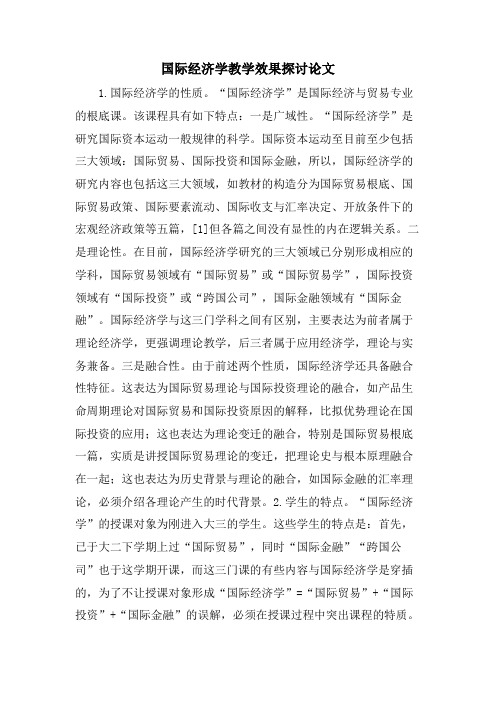 国际经济学教学效果探讨论文

1.国际经济学的性质。“国际经济学”是国际经济与贸易专业的根底课。该课程具有如下特点：一是广域性。“国际经济学”是研究国际资本运动一般规律的科学。国际资本运动至目前至少包括三大领域：国际贸易、国际投资和国际金融，所以，国际经济学的研究内容也包括这三大领域，如教材的构造分为国际贸易根底、国际贸易政策、国际要素流动、国际收支与汇率决定、开放条件下的宏观经济政策等五篇，[1]但各篇之间没有显性的内在逻辑关系。二是理论性。在目前，国际经济学研究的三大领域已分别形成相应的学科，国际贸易领域有“国际贸易”或“国际贸易学”，国际投资领域有“国际投资”或“跨国公司”，国际金融领域有“国际金融”。国际经济学与这三门学科之间有区别，主要表达为前者属于理论经济学，更强调理论教学，后三者属于应用经济学，理论与实务兼备。三是融合性。由于前述两个性质，国际经济学还具备融合性特征。这表达为国际贸易理论与国际投资理论的融合，如产品生命周期理论对国际贸易和国际投资原因的解释，比拟优势理论在国际投资的应用；这也表达为理论变迁的融合，特别是国际贸易根底一篇，实质是讲授国际贸易理论的变迁，把理论史与根本原理融合在一起；这也表达为历史背景与理论的融合，如国际金融的汇率理论，必须介绍各理论产生的时代背景。2.学生的特点。“国际经济学”的授课对象为刚进入大三的学生。这些学生的特点是：首先，已于大二下学期上过“国际贸易”，同时“国际金融”“跨国公司”也于这学期开课，而这三门课的有些内容与国际经济学是穿插的，为了不让授课对象形成“国际经济学”=“国际贸易”+“国际投资”+“国际金融”的误解，必须在授课过程中突出课程的特质。